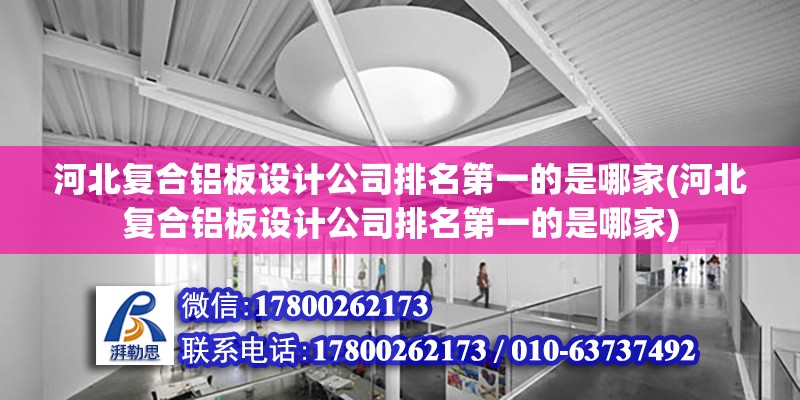 河北复合铝板设计公司排名第一的是哪家(河北复合铝板设计公司排名第一的是哪家)

湃勒思

微信:17800262173

联系电话:17800262173 / 010-63737492